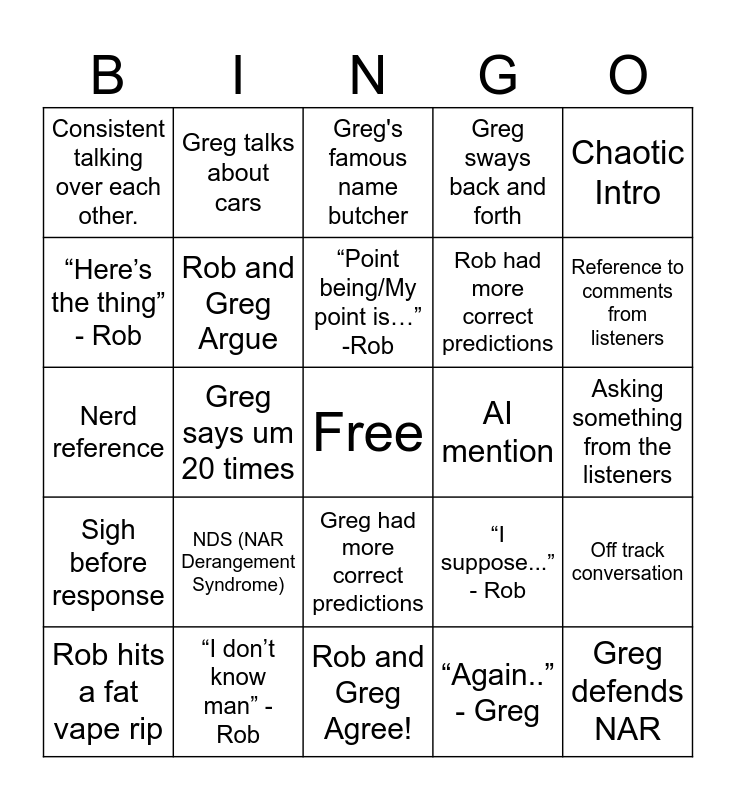 | B | I | N | G | O |
|---|---|---|---|---|
| Consistent talking over each other. | Greg talks about cars | Greg's famous name butcher | Greg sways back and forth | Chaotic Intro |
| “Here’s the thing” - Rob | Rob and Greg Argue | “Point being/My point is…” -Rob | Rob had more correct predictions | Reference to comments from listeners |
| Nerd reference | Greg says um 20 times | Free | AI mention | Asking something from the listeners |
| Sigh before response | NDS (NAR Derangement Syndrome) | Greg had more correct predictions | “I suppose...” - Rob | Off track conversation |
| Rob hits a fat vape rip | “I don’t know man” - Rob | Rob and Greg Agree! | “Again..” - Greg | Greg defends NAR |